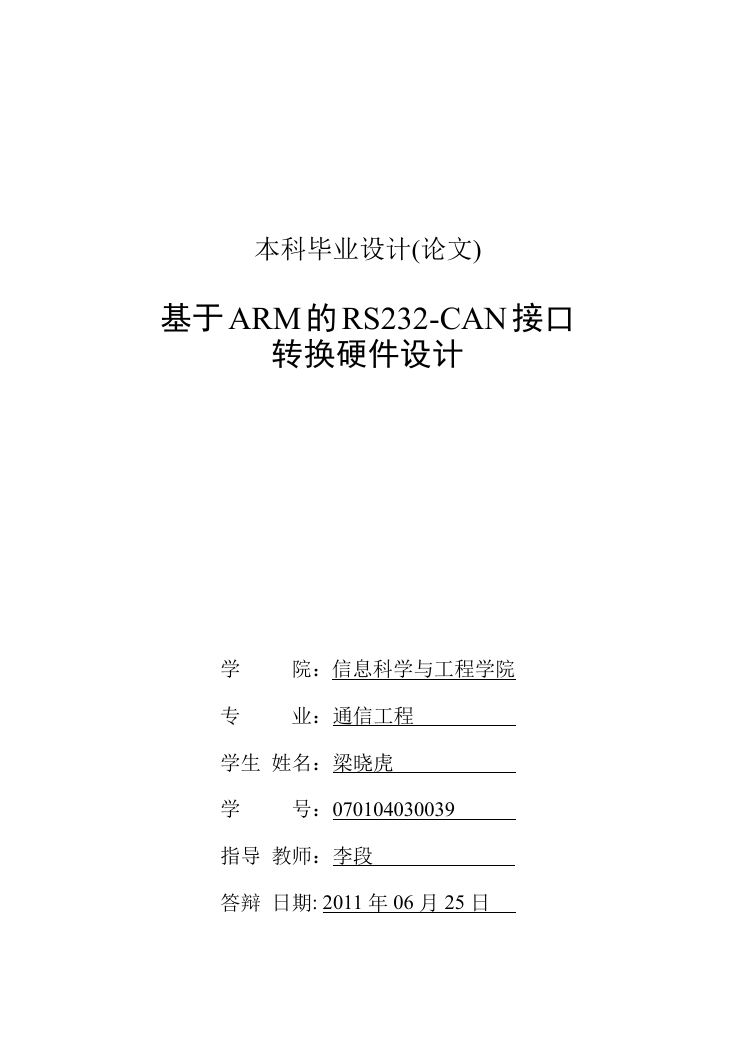 本科毕业设计(论文)

基于ARM的RS232-CAN接口转换硬件设计

学　　院：信息科学与工程学院

专　　业：通信工程

学生 姓名：梁晓虎

学　　号：070104030039

指导 教师：李段

答辩 日期: 2011 年 06 月 25 日